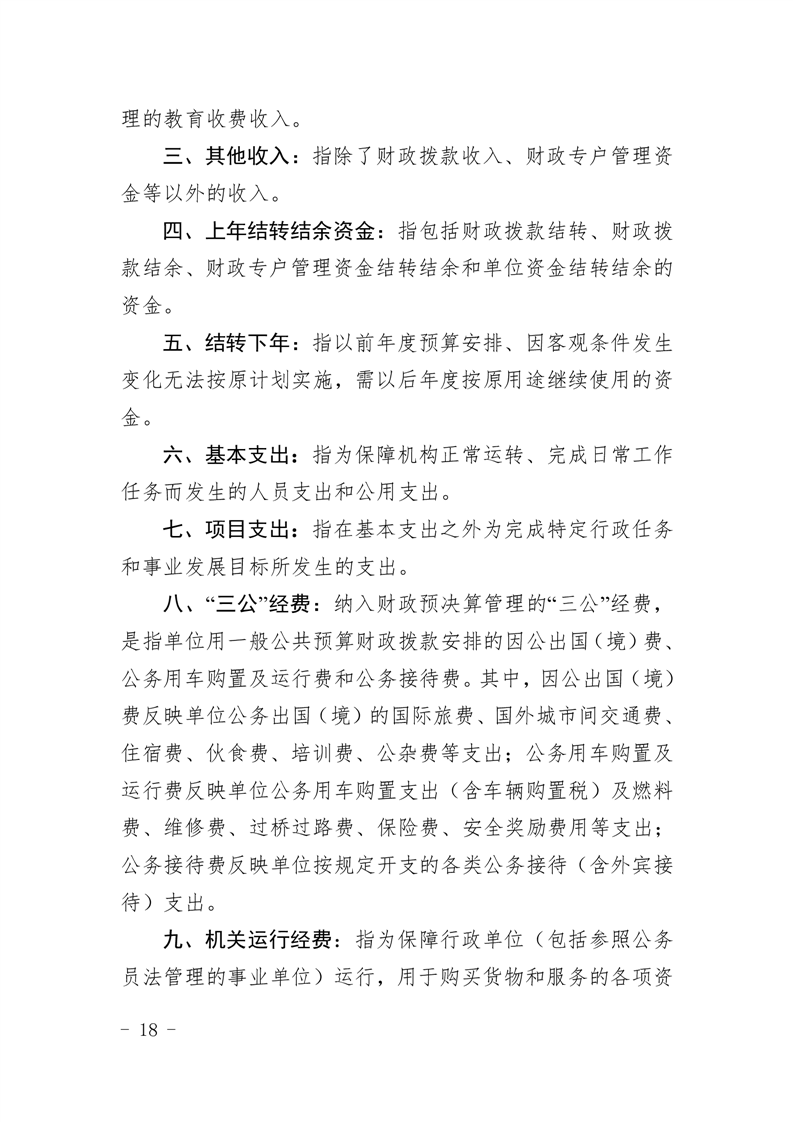 理的教育收费收入。

三、其他收入：指除了财政拨款收入、财政专户管理资金等以外的收入。

四、上年结转结余资金：指包括财政拨款结转、财政拨款结余、财政专户管理资金结转结余和单位资金结转结余的资金。

五、结转下年：指以前年度预算安排、因客观条件发生变化无法按原计划实施，需以后年度按原用途继续使用的资金。

六、基本支出：指为保障机构正常运转、完成日常工作任务而发生的人员支出和公用支出。

七、项目支出：指在基本支出之外为完成特定行政任务和事业发展目标所发生的支出。

八、“三公”经费：纳入财政预决算管理的“三公”经费，是指单位用一般公共预算财政拨款安排的因公出国（境）费、公务用车购置及运行费和公务接待费。其中，因公出国（境）费反映单位公务出国（境）的国际旅费、国外城市间交通费、住宿费、伙食费、培训费、公杂费等支出；公务用车购置及运行费反映单位公务用车购置支出（含车辆购置税）及燃料费、维修费、过桥过路费、保险费、安全奖励费用等支出；公务接待费反映单位按规定开支的各类公务接待（含外宾接待）支出。

九、机关运行经费：指为保障行政单位（包括参照公务员法管理的事业单位）运行，用于购买货物和服务的各项资

- 18 -